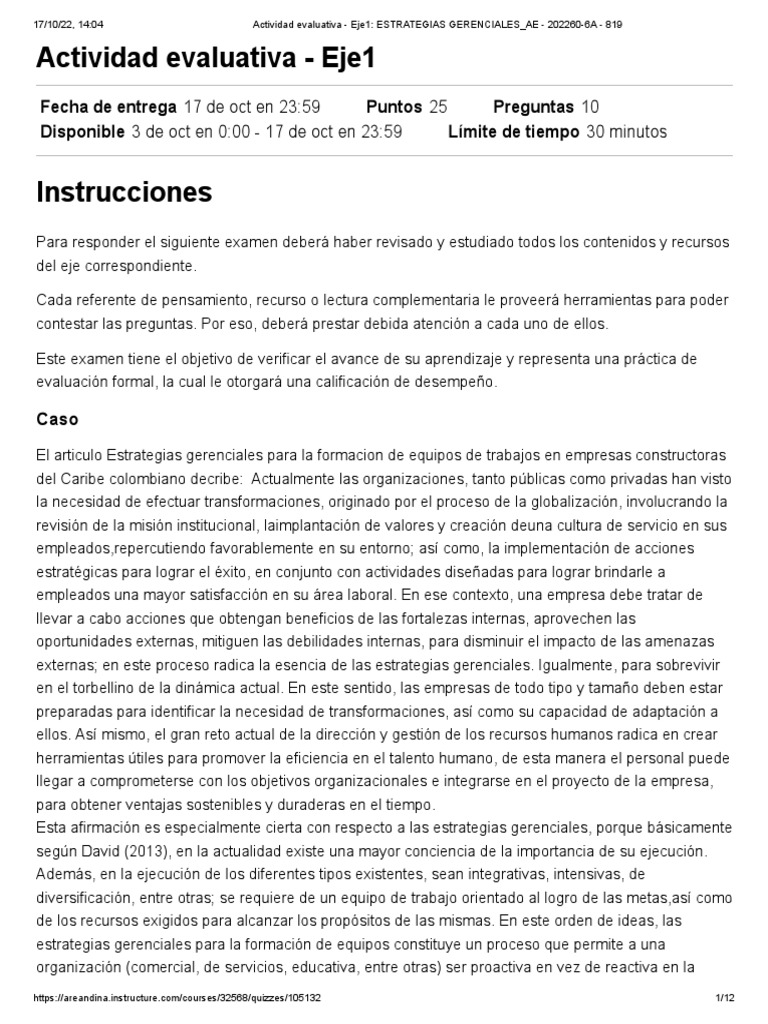 17/10/22, 14:04 Actividad evaluativa - Eje1: ESTRATEGIAS GERENCIALES_AE - 202260-6A - 819

Actividad evaluativa - Eje1

Fecha de entrega 17 de oct en 23:59 Puntos 25 Preguntas 10
Disponible 3 de oct en 0:00 - 17 de oct en 23:59 Límite de tiempo 30 minutos

Instrucciones

Para responder el siguiente examen deberá haber revisado y estudiado todos los contenidos y recursos del eje correspondiente.

Cada referente de pensamiento, recurso o lectura complementaria le proveerá herramientas para poder contestar las preguntas. Por eso, deberá prestar debida atención a cada uno de ellos.

Este examen tiene el objetivo de verificar el avance de su aprendizaje y representa una práctica de evaluación formal, la cual le otorgará una calificación de desempeño.

Caso

El articulo Estrategias gerenciales para la formacion de equipos de trabajos en empresas constructoras del Caribe colombiano decribe: Actualmente las organizaciones, tanto públicas como privadas han visto la necesidad de efectuar transformaciones, originado por el proceso de la globalización, involucrando la revisión de la misión institucional, laimplantación de valores y creación deuna cultura de servicio en sus empleados,repercutiendo favorablemente en su entorno; así como, la implementación de acciones estratégicas para lograr el éxito, en conjunto con actividades diseñadas para lograr brindarle a empleados una mayor satisfacción en su área laboral. En ese contexto, una empresa debe tratar de llevar a cabo acciones que obtengan beneficios de las fortalezas internas, aprovechen las oportunidades externas, mitiguen las debilidades internas, para disminuir el impacto de las amenazas externas; en este proceso radica la esencia de las estrategias gerenciales. Igualmente, para sobrevivir en el torbellino de la dinámica actual. En este sentido, las empresas de todo tipo y tamaño deben estar preparadas para identificar la necesidad de transformaciones, así como su capacidad de adaptación a ellos. Así mismo, el gran reto actual de la dirección y gestión de los recursos humanos radica en crear herramientas útiles para promover la eficiencia en el talento humano, de esta manera el personal puede llegar a comprometerse con los objetivos organizacionales e integrarse en el proyecto de la empresa, para obtener ventajas sostenibles y duraderas en el tiempo.
Esta afirmación es especialmente cierta con respecto a las estrategias gerenciales, porque básicamente según David (2013), en la actualidad existe una mayor conciencia de la importancia de su ejecución. Además, en la ejecución de los diferentes tipos existentes, sean integrativas, intensivas, de diversificación, entre otras; se requiere de un equipo de trabajo orientado al logro de las metas,así como de los recursos exigidos para alcanzar los propósitos de las mismas. En este orden de ideas, las estrategias gerenciales para la formación de equipos constituye un proceso que permite a una organización (comercial, de servicios, educativa, entre otras) ser proactiva en vez de reactiva en la

https://areandina.instructure.com/courses/32568/quizzes/105132 1/12